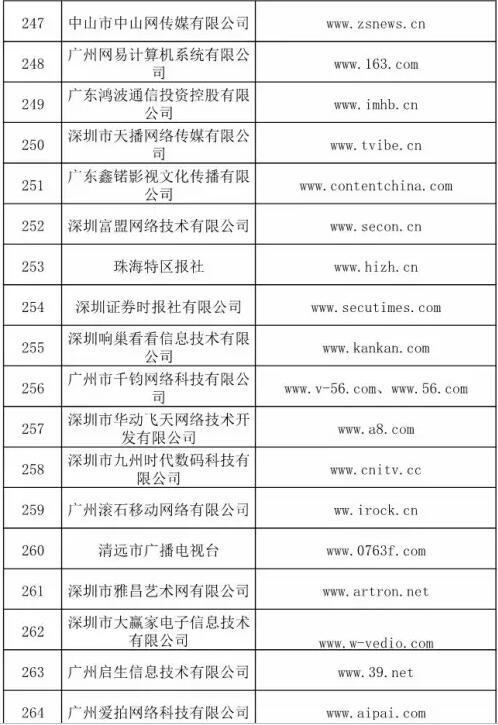 | 247 | 中山市中山网传媒有限公司 | www.zsnews.cn |
|---|---|---|
| 248 | 广州网易计算机系统有限公司 | www.163.com |
| 249 | 广东鸿波通信投资控股有限公司 | www.imhb.cn |
| 250 | 深圳市天播网络传媒有限公司 | www.tvibe.cn |
| 251 | 广东鑫锘影视文化传播有限公司 | www.contentchina.com |
| 252 | 深圳富盟网络技术有限公司 | www.secon.cn |
| 253 | 珠海特区报社 | www.hizh.cn |
| 254 | 深圳证券时报社有限公司 | www.secutimes.com |
| 255 | 深圳响巢看看信息技术有限公司 | www.kankan.com |
| 256 | 广州市千钧网络科技有限公司 | www.v-56.com、www.56.com |
| 257 | 深圳市华动飞天网络技术开发有限公司 | www.a8.com |
| 258 | 深圳市九州时代数码科技有限公司 | www.cnitv.cc |
| 259 | 广州滚石移动网络有限公司 | ww.irock.cn |
| 260 | 清远市广播电视台 | www.0763f.com |
| 261 | 深圳市雅昌艺术网有限公司 | www.artron.net |
| 262 | 深圳市大赢家电子信息技术有限公司 | www.w-vedio.com |
| 263 | 广州启生信息技术有限公司 | www.39.net |
| 264 | 广州爱拍网络科技有限公司 | www.aipai.com |